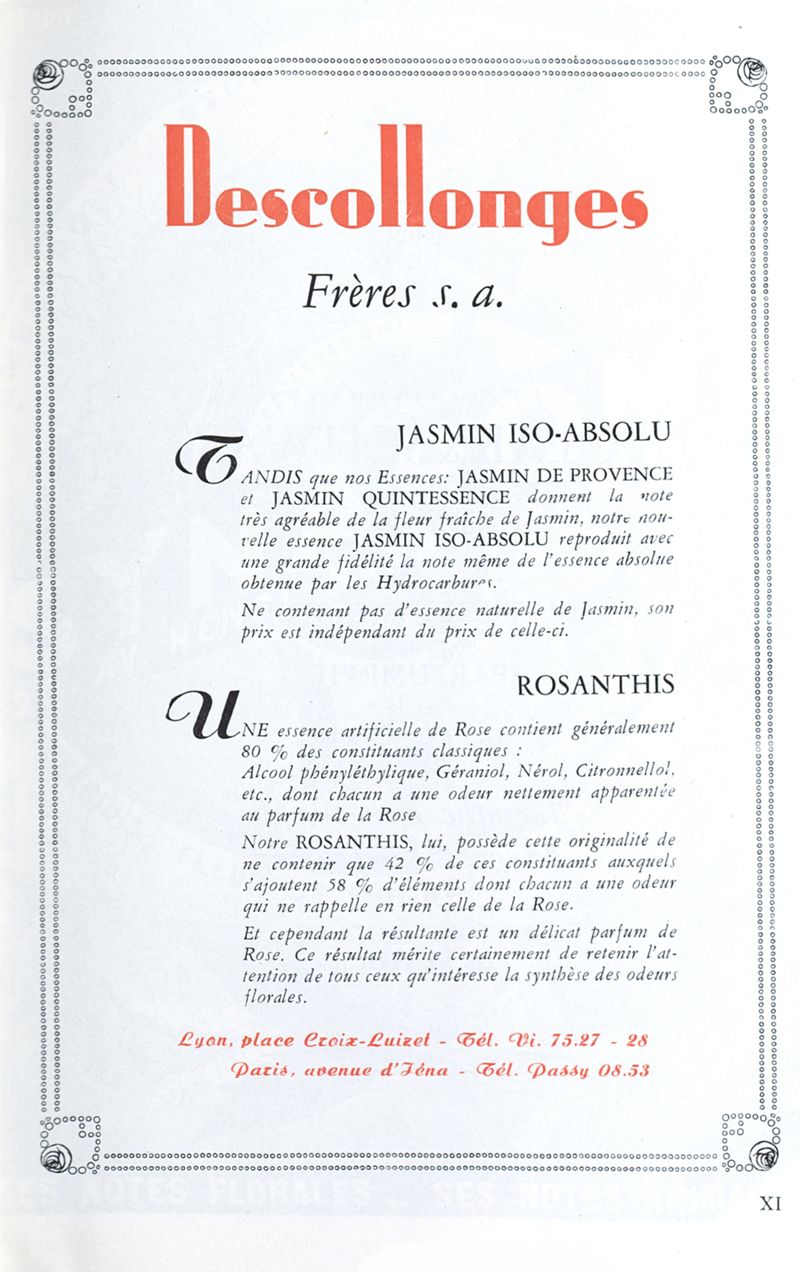 Descollonges

Frères s. a.

JASMIN ISO-ABSOLU

TANDIS que nos Essences: JASMIN DE PROVENCE et JASMIN QUINTESSENCE donnent la note très agréable de la fleur fraîche de Jasmin, notre nouvelle essence JASMIN ISO-ABSOLU reproduit avec une grande fidélité la note même de l'essence absolue obtenue par les Hydrocarbures.

Ne contenant pas d'essence naturelle de Jasmin, son prix est indépendant du prix de celle-ci.

ROSANTHIS

UNE essence artificielle de Rose contient généralement 80 % des constituants classiques : Alcool phényléthylique, Géraniol, Nérol, Citronnellol, etc., dont chacun a une odeur nettement apparentée au parfum de la Rose

Notre ROSANTHIS, lui, possède cette originalité de ne contenir que 42 % de ces constituants auxquels s'ajoutent 58 % d'éléments dont chacun a une odeur qui ne rappelle en rien celle de la Rose.

Et cependant la résultante est un délicat parfum de Rose. Ce résultat mérite certainement de retenir l'attention de tous ceux qu'intéresse la synthèse des odeurs florales.

Lyon, place Croix-Luizet - Tél. Vi. 75.27 - 28
Paris, avenue d'Iéna - Tél. Passy 08.53

XI